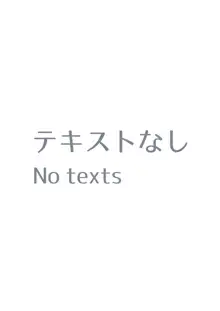 テキストなし
No texts